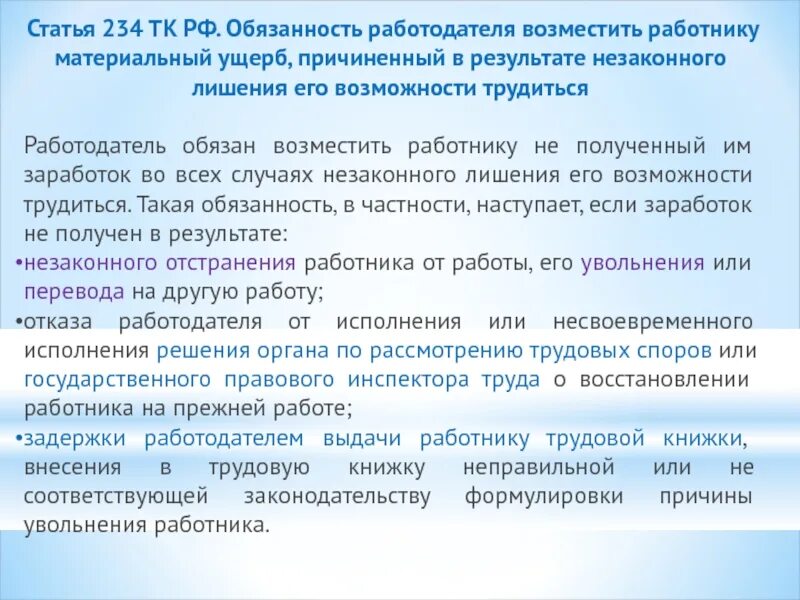 Статья 234 ТК РФ. Обязанность работодателя возместить работнику материальный ущерб, причиненный в результате незаконного лишения его возможности трудиться

Работодатель обязан возместить работнику не полученный им заработок во всех случаях незаконного лишения его возможности трудиться. Такая обязанность, в частности, наступает, если заработок не получен в результате:

•незаконного отстранения работника от работы, его увольнения или перевода на другую работу;

•отказа работодателя от исполнения или несвоевременного исполнения решения органа по рассмотрению трудовых споров или государственного правового инспектора труда о восстановлении работника на прежней работе;

•задержки работодателем выдачи работнику трудовой книжки, внесения в трудовую книжку неправильной или не соответствующей законодательству формулировки причины увольнения работника.